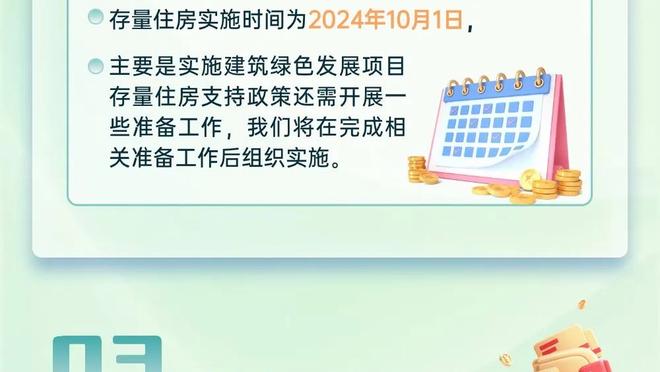 存量住房实施时间为2024年10月1日，

主要是实施建筑绿色发展项目存量住房支持政策还需开展一些准备工作，我们将在完成相关准备工作后组织实施。

03